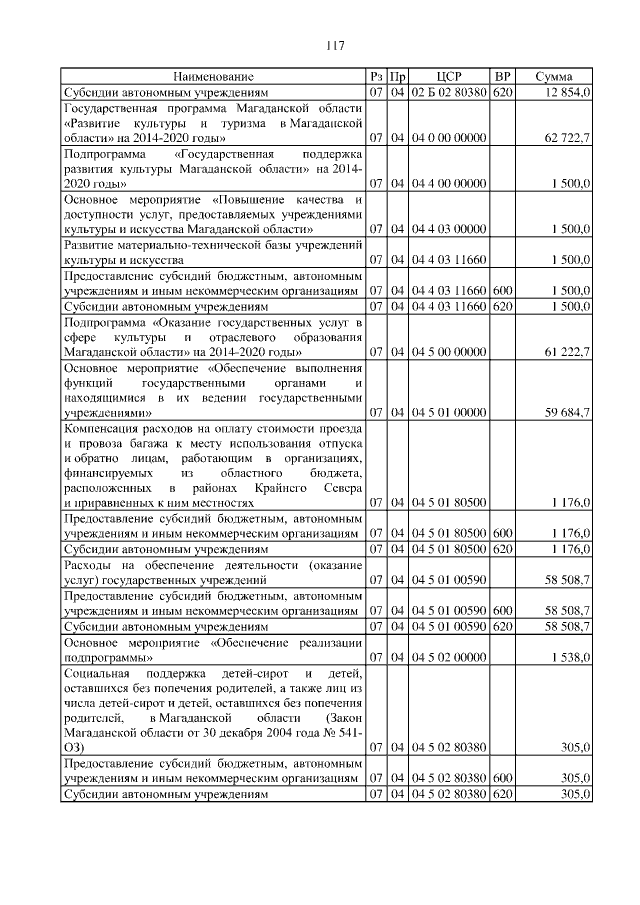 117

| Наименование | Рз | Пр | ЦСР | ВР | Сумма |
|---|---|---|---|---|---|
| Субсидии автономным учреждениям | 07 | 04 | 02 Б 02 80380 | 620 | 12 854,0 |
| Государственная программа Магаданской области «Развитие культуры и туризма в Магаданской области» на 2014-2020 годы» | 07 | 04 | 04 0 00 00000 | | 62 722,7 |
| Подпрограмма «Государственная поддержка развития культуры Магаданской области» на 2014-2020 годы» | 07 | 04 | 04 4 00 00000 | | 1 500,0 |
| Основное мероприятие «Повышение качества и доступности услуг, предоставляемых учреждениями культуры и искусства Магаданской области» | 07 | 04 | 04 4 03 00000 | | 1 500,0 |
| Развитие материально-технической базы учреждений культуры и искусства | 07 | 04 | 04 4 03 11660 | | 1 500,0 |
| Предоставление субсидий бюджетным, автономным учреждениям и иным некоммерческим организациям | 07 | 04 | 04 4 03 11660 | 600 | 1 500,0 |
| Субсидии автономным учреждениям | 07 | 04 | 04 4 03 11660 | 620 | 1 500,0 |
| Подпрограмма «Оказание государственных услуг в сфере культуры и отраслевого образования Магаданской области» на 2014-2020 годы» | 07 | 04 | 04 5 00 00000 | | 61 222,7 |
| Основное мероприятие «Обеспечение выполнения функций государственными органами и находящимися в их ведении государственными учреждениями» | 07 | 04 | 04 5 01 00000 | | 59 684,7 |
| Компенсация расходов на оплату стоимости проезда и провоза багажа к месту использования отпуска и обратно лицам, работающим в организациях, финансируемых из областного бюджета, расположенных в районах Крайнего Севера и приравненных к ним местностях | 07 | 04 | 04 5 01 80500 | | 1 176,0 |
| Предоставление субсидий бюджетным, автономным учреждениям и иным некоммерческим организациям | 07 | 04 | 04 5 01 80500 | 600 | 1 176,0 |
| Субсидии автономным учреждениям | 07 | 04 | 04 5 01 80500 | 620 | 1 176,0 |
| Расходы на обеспечение деятельности (оказание услуг) государственных учреждений | 07 | 04 | 04 5 01 00590 | | 58 508,7 |
| Предоставление субсидий бюджетным, автономным учреждениям и иным некоммерческим организациям | 07 | 04 | 04 5 01 00590 | 600 | 58 508,7 |
| Субсидии автономным учреждениям | 07 | 04 | 04 5 01 00590 | 620 | 58 508,7 |
| Основное мероприятие «Обеспечение реализации подпрограммы» | 07 | 04 | 04 5 02 00000 | | 1 538,0 |
| Социальная поддержка детей-сирот и детей, оставшихся без попечения родителей, а также лиц из числа детей-сирот и детей, оставшихся без попечения родителей, в Магаданской области (Закон Магаданской области от 30 декабря 2004 года № 541-ОЗ) | 07 | 04 | 04 5 02 80380 | | 305,0 |
| Предоставление субсидий бюджетным, автономным учреждениям и иным некоммерческим организациям | 07 | 04 | 04 5 02 80380 | 600 | 305,0 |
| Субсидии автономным учреждениям | 07 | 04 | 04 5 02 80380 | 620 | 305,0 |